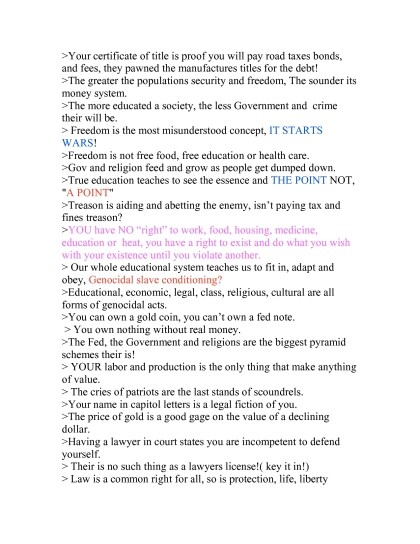 >Your certificate of title is proof you will pay road taxes bonds, and fees, they pawned the manufactures titles for the debt!
>The greater the populations security and freedom, The sounder its money system.
>The more educated a society, the less Government and crime their will be.
> Freedom is the most misunderstood concept, IT STARTS WARS!
>Freedom is not free food, free education or health care.
>Gov and religion feed and grow as people get dumped down.
>True education teaches to see the essence and THE POINT NOT, "A POINT"
>Treason is aiding and abetting the enemy, isn't paying tax and fines treason?
>YOU have NO "right" to work, food, housing, medicine, education or heat, you have a right to exist and do what you wish with your existence until you violate another.
> Our whole educational system teaches us to fit in, adapt and obey, Genocidal slave conditioning?
>Educational, economic, legal, class, religious, cultural are all forms of genocidal acts.
>You can own a gold coin, you can't own a fed note.
> You own nothing without real money.
>The Fed, the Government and religions are the biggest pyramid schemes their is!
> YOUR labor and production is the only thing that make anything of value.
> The cries of patriots are the last stands of scoundrels.
>Your name in capitol letters is a legal fiction of you.
>The price of gold is a good gage on the value of a declining dollar.
>Having a lawyer in court states you are incompetent to defend yourself.
> Their is no such thing as a lawyers license!( key it in!)
> Law is a common right for all, so is protection, life, liberty